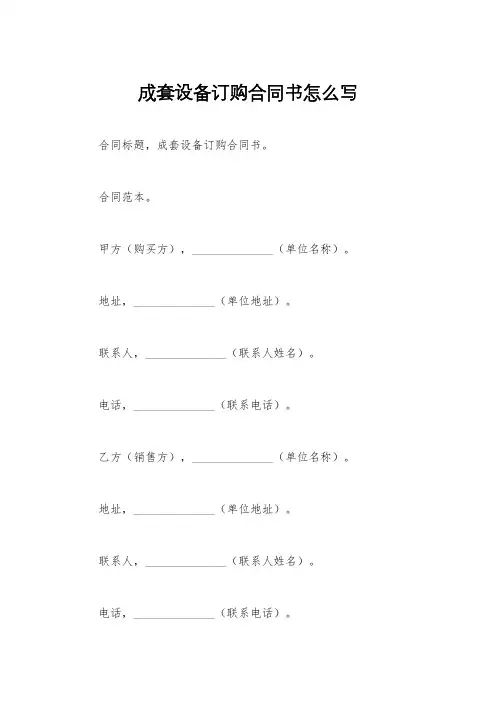 成套设备订购合同书怎么写

合同标题，成套设备订购合同书。

合同范本。

甲方（购买方），______________（单位名称）。

地址，______________（单位地址）。

联系人，______________（联系人姓名）。

电话，______________（联系电话）。

乙方（销售方），______________（单位名称）。

地址，______________（单位地址）。

联系人，______________（联系人姓名）。

电话，______________（联系电话）。